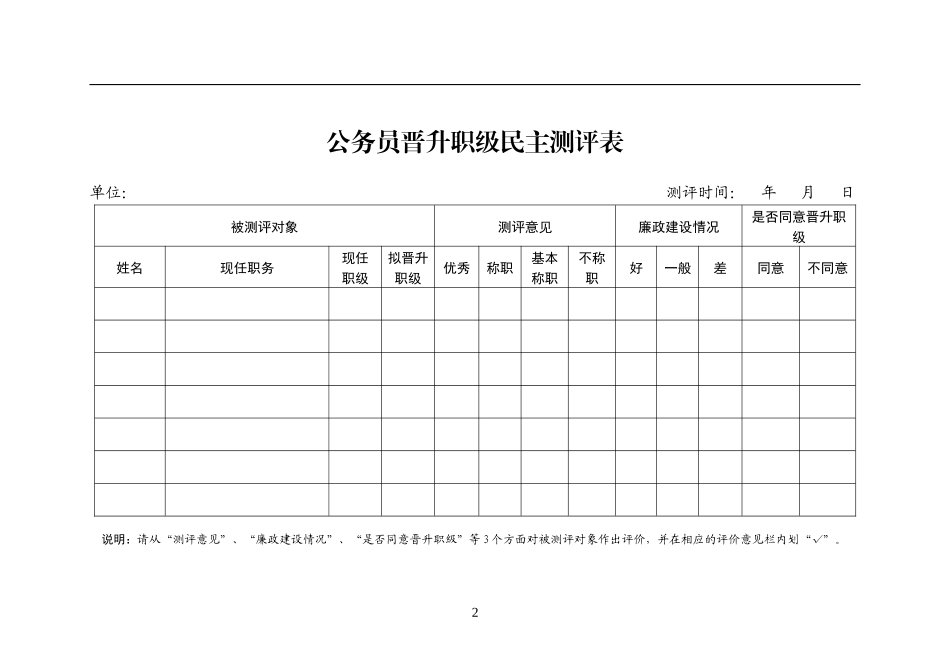 公务员晋升职级民主测评表

单位:

测评时间: 年 月 日

| 被测评对象 | | | | 测评意见 | | | | 廉政建设情况 | | | 是否同意晋升职级 | |
|---|---|---|---|---|---|---|---|---|---|---|---|---|
| 姓名 | 现任职务 | 现任职级 | 拟晋升职级 | 优秀 | 称职 | 基本称职 | 不称职 | 好 | 一般 | 差 | 同意 | 不同意 |
| | | | | | | | | | | | | |
| | | | | | | | | | | | | |
| | | | | | | | | | | | | |
| | | | | | | | | | | | | |
| | | | | | | | | | | | | |
| | | | | | | | | | | | | |
| | | | | | | | | | | | | |

说明：请从“测评意见”、“廉政建设情况”、“是否同意晋升职级”等3个方面对被测评对象作出评价，并在相应的评价意见栏内划“√”。

2